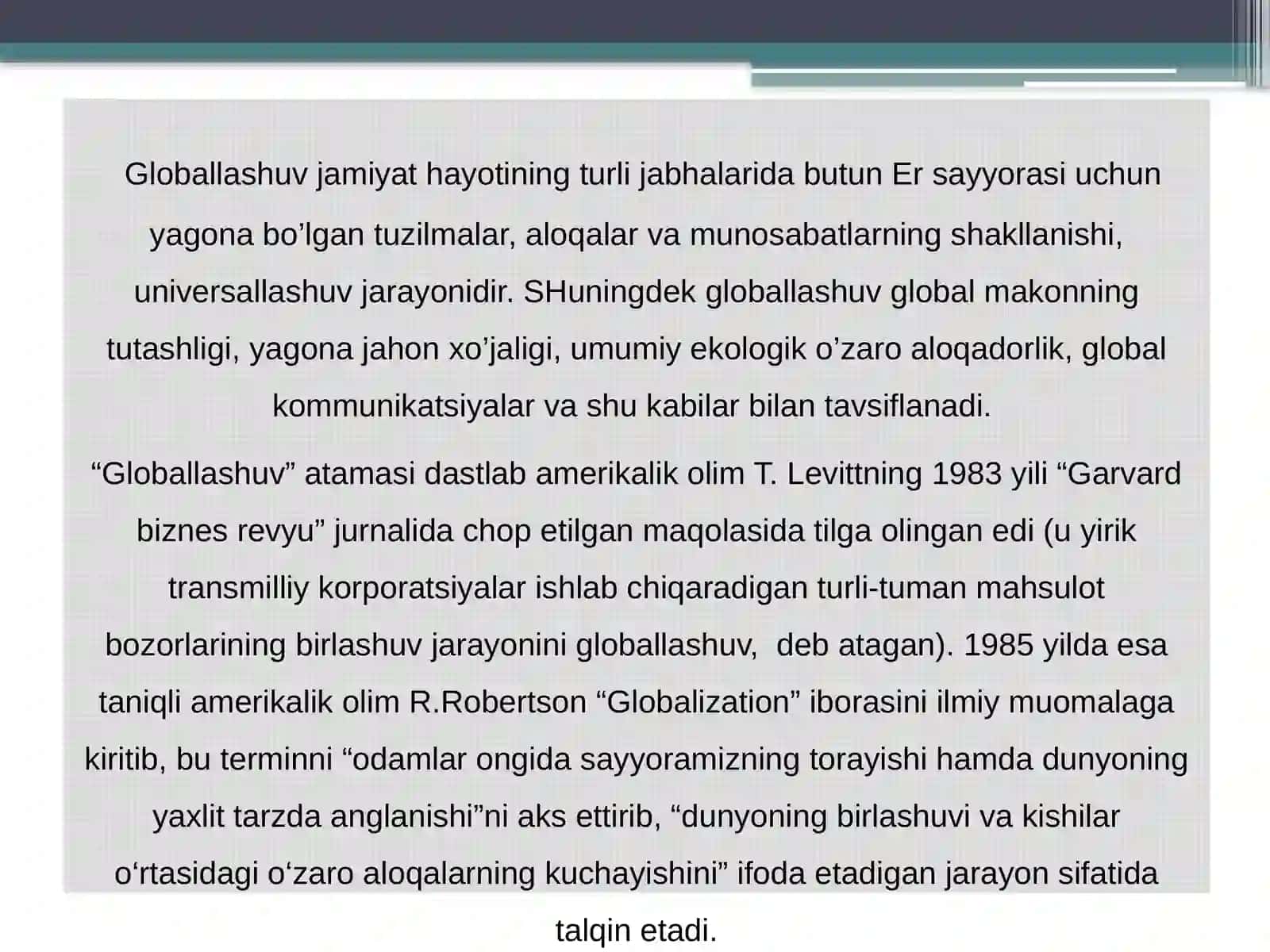 Globallashuv jamiyat hayotining turli jabhalarida butun Er sayyorasi uchun yagona bo’lgan tuzilmalar, aloqalar va munosabatlarning shakllanishi, universallashuv jarayonidir. SHuningdek globallashuv global makonning tutashligi, yagona jahon xo’jaligi, umumiy ekologik o’zaro aloqadorlik, global kommunikatsiyalar va shu kabilar bilan tavsiflanadi.

“Globallashuv” atamasi dastlab amerikalik olim T. Levittning 1983 yili “Garvard biznes revyu” jurnalida chop etilgan maqolasida tilga olingan edi (u yirik transmilliy korporatsiyalar ishlab chiqaradigan turli-tuman mahsulot bozorlarining birlashuv jarayonini globallashuv, deb atagan). 1985 yilda esa taniqli amerikalik olim R.Robertson “Globalization” iborasini ilmiy muomalaga kiritib, bu terminni “odamlar ongida sayyoramizning torayishi hamda dunyoning yaxlit tarzda anglanishi”ni aks ettirib, “dunyoning birlashuvi va kishilar o‘rtasidagi o‘zaro aloqalarning kuchayishini” ifoda etadigan jarayon sifatida talqin etadi.